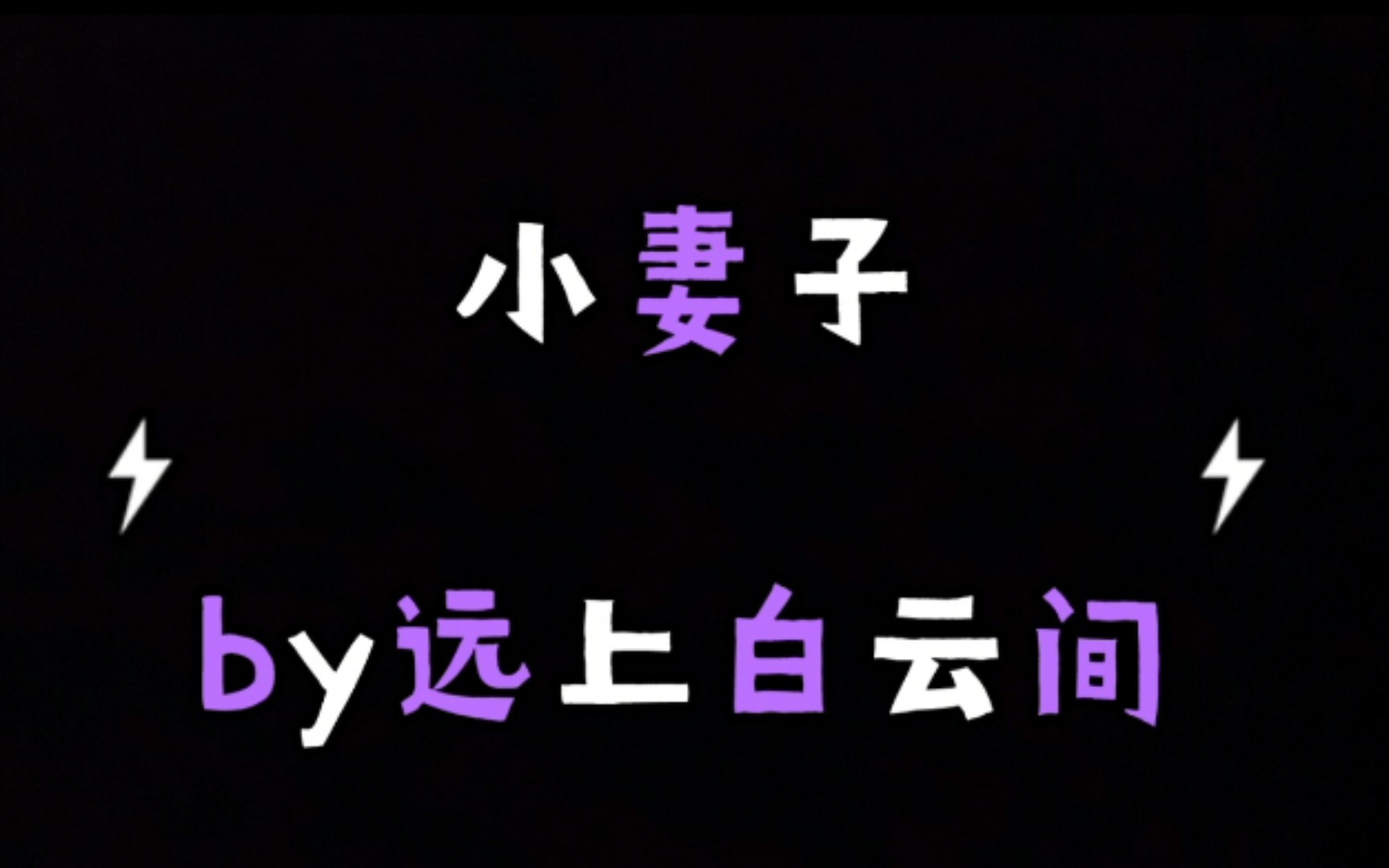 小妻子

by远上白云间